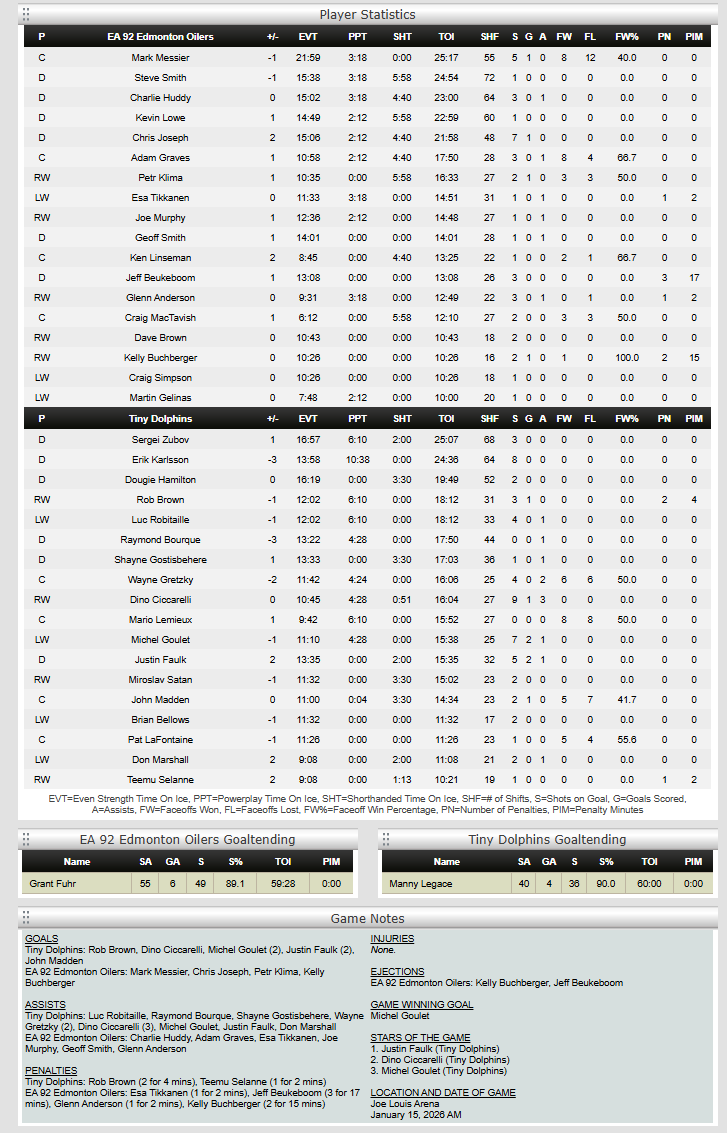 Player Statistics

| P | EA 92 Edmonton Oilers | +/- | EVT | PPT | SHT | TOI | SHF | S | G | A | FW | FL | FW% | PN | PIM |
|---|---|---|---|---|---|---|---|---|---|---|---|---|---|---|---|
| C | Mark Messier | -1 | 21:59 | 3:18 | 0:00 | 25:17 | 55 | 5 | 1 | 0 | 8 | 12 | 40.0 | 0 | 0 |
| D | Steve Smith | -1 | 15:38 | 3:18 | 5:58 | 24:54 | 72 | 1 | 0 | 0 | 0 | 0 | 0.0 | 0 | 0 |
| D | Charlie Huddy | 0 | 15:02 | 3:18 | 4:40 | 23:00 | 64 | 3 | 0 | 1 | 0 | 0 | 0.0 | 0 | 0 |
| D | Kevin Lowe | 1 | 14:49 | 2:12 | 5:58 | 22:59 | 60 | 1 | 0 | 0 | 0 | 0 | 0.0 | 0 | 0 |
| D | Chris Joseph | 2 | 15:06 | 2:12 | 4:40 | 21:58 | 48 | 7 | 1 | 0 | 0 | 0 | 0.0 | 0 | 0 |
| C | Adam Graves | 1 | 10:58 | 2:12 | 4:40 | 17:50 | 28 | 3 | 0 | 1 | 8 | 4 | 66.7 | 0 | 0 |
| RW | Petr Klima | 1 | 10:35 | 0:00 | 5:58 | 16:33 | 27 | 2 | 1 | 0 | 3 | 3 | 50.0 | 0 | 0 |
| LW | Esa Tikkanen | 0 | 11:33 | 3:18 | 0:00 | 14:51 | 31 | 1 | 0 | 1 | 0 | 0 | 0.0 | 1 | 2 |
| RW | Joe Murphy | 1 | 12:36 | 2:12 | 0:00 | 14:48 | 27 | 1 | 0 | 1 | 0 | 0 | 0.0 | 0 | 0 |
| D | Geoff Smith | 1 | 14:01 | 0:00 | 0:00 | 14:01 | 28 | 1 | 0 | 1 | 0 | 0 | 0.0 | 0 | 0 |
| C | Ken Linseman | 2 | 8:45 | 0:00 | 4:40 | 13:25 | 22 | 1 | 0 | 0 | 2 | 1 | 66.7 | 0 | 0 |
| D | Jeff Beukeboom | 1 | 13:08 | 0:00 | 0:00 | 13:08 | 26 | 3 | 0 | 0 | 0 | 0 | 0.0 | 3 | 17 |
| RW | Glenn Anderson | 0 | 9:31 | 3:18 | 0:00 | 12:49 | 22 | 3 | 0 | 1 | 0 | 1 | 0.0 | 1 | 2 |
| C | Craig MacTavish | 1 | 6:12 | 0:00 | 5:58 | 12:10 | 27 | 2 | 0 | 0 | 3 | 3 | 50.0 | 0 | 0 |
| RW | Dave Brown | 0 | 10:43 | 0:00 | 0:00 | 10:43 | 18 | 2 | 0 | 0 | 0 | 0 | 0.0 | 0 | 0 |
| RW | Kelly Buchberger | 0 | 10:26 | 0:00 | 0:00 | 10:26 | 16 | 2 | 1 | 0 | 1 | 0 | 100.0 | 2 | 15 |
| LW | Craig Simpson | 0 | 10:26 | 0:00 | 0:00 | 10:26 | 18 | 1 | 0 | 0 | 0 | 0 | 0.0 | 0 | 0 |
| LW | Martin Gelinas | 0 | 7:48 | 2:12 | 0:00 | 10:00 | 20 | 1 | 0 | 0 | 0 | 0 | 0.0 | 0 | 0 |

| P | Tiny Dolphins | +/- | EVT | PPT | SHT | TOI | SHF | S | G | A | FW | FL | FW% | PN | PIM |
|---|---|---|---|---|---|---|---|---|---|---|---|---|---|---|---|
| D | Sergei Zubov | 1 | 16:57 | 6:10 | 2:00 | 25:07 | 68 | 3 | 0 | 0 | 0 | 0 | 0.0 | 0 | 0 |
| D | Erik Karlsson | -3 | 13:58 | 10:38 | 0:00 | 24:36 | 64 | 8 | 0 | 0 | 0 | 0 | 0.0 | 0 | 0 |
| D | Dougie Hamilton | 0 | 16:19 | 0:00 | 3:30 | 19:49 | 52 | 2 | 0 | 0 | 0 | 0 | 0.0 | 0 | 0 |
| RW | Rob Brown | -1 | 12:02 | 6:10 | 0:00 | 18:12 | 31 | 3 | 1 | 0 | 0 | 0 | 0.0 | 2 | 4 |
| LW | Luc Robitaille | -1 | 12:02 | 6:10 | 0:00 | 18:12 | 33 | 4 | 0 | 1 | 0 | 0 | 0.0 | 0 | 0 |
| D | Raymond Bourque | -3 | 13:22 | 4:28 | 0:00 | 17:50 | 44 | 0 | 0 | 1 | 0 | 0 | 0.0 | 0 | 0 |
| D | Shayne Gostisbehere | 1 | 13:33 | 0:00 | 3:30 | 17:03 | 36 | 1 | 0 | 1 | 0 | 0 | 0.0 | 0 | 0 |
| C | Wayne Gretzky | -2 | 11:42 | 4:24 | 0:00 | 16:06 | 25 | 4 | 0 | 2 | 6 | 6 | 50.0 | 0 | 0 |
| RW | Dino Ciccarelli | 0 | 10:45 | 4:28 | 0:51 | 16:04 | 27 | 9 | 1 | 3 | 0 | 0 | 0.0 | 0 | 0 |
| C | Mario Lemieux | 1 | 9:42 | 6:10 | 0:00 | 15:52 | 27 | 0 | 0 | 0 | 8 | 8 | 50.0 | 0 | 0 |
| LW | Michel Goulet | -1 | 11:10 | 4:28 | 0:00 | 15:38 | 25 | 7 | 2 | 1 | 0 | 0 | 0.0 | 0 | 0 |
| D | Justin Faulk | 2 | 13:35 | 0:00 | 2:00 | 15:35 | 32 | 5 | 2 | 1 | 0 | 0 | 0.0 | 0 | 0 |
| RW | Miroslav Satan | -1 | 11:32 | 0:00 | 3:30 | 15:02 | 23 | 2 | 0 | 0 | 0 | 0 | 0.0 | 0 | 0 |
| C | John Madden | 0 | 11:00 | 0:04 | 3:30 | 14:34 | 23 | 2 | 1 | 0 | 5 | 7 | 41.7 | 0 | 0 |
| LW | Brian Bellows | -1 | 11:32 | 0:00 | 0:00 | 11:32 | 17 | 2 | 0 | 0 | 0 | 0 | 0.0 | 0 | 0 |
| C | Pat LaFontaine | -1 | 11:26 | 0:00 | 0:00 | 11:26 | 23 | 1 | 0 | 0 | 5 | 4 | 55.6 | 0 | 0 |
| LW | Don Marshall | 2 | 9:08 | 0:00 | 2:00 | 11:08 | 21 | 2 | 0 | 1 | 0 | 0 | 0.0 | 0 | 0 |
| RW | Teemu Selanne | 2 | 9:08 | 0:00 | 1:13 | 10:21 | 19 | 1 | 0 | 0 | 0 | 0 | 0.0 | 1 | 2 |

EVT=Even Strength Time On Ice, PPT=Powerplay Time On Ice, SHT=Shorthanded Time On Ice, SHF=# of Shifts, S=Shots on Goal, G=Goals Scored, A=Assists, FW=Faceoffs Won, FL=Faceoffs Lost, FW%=Faceoff Win Percentage, PN=Number of Penalties, PIM=Penalty Minutes

EA 92 Edmonton Oilers Goaltending

| Name | SA | GA | S | S% | TOI | PIM |
|---|---|---|---|---|---|---|
| Grant Fuhr | 55 | 6 | 49 | 89.1 | 59:28 | 0:00 |

Tiny Dolphins Goaltending

| Name | SA | GA | S | S% | TOI | PIM |
|---|---|---|---|---|---|---|
| Manny Legace | 40 | 4 | 36 | 90.0 | 60:00 | 0:00 |

Game Notes

GOALS
Tiny Dolphins: Rob Brown, Dino Ciccarelli, Michel Goulet (2), Justin Faulk (2), John Madden
EA 92 Edmonton Oilers: Mark Messier, Chris Joseph, Petr Klima, Kelly Buchberger

ASSISTS
Tiny Dolphins: Luc Robitaille, Raymond Bourque, Shayne Gostisbehere, Wayne Gretzky (2), Dino Ciccarelli (3), Michel Goulet, Justin Faulk, Don Marshall
EA 92 Edmonton Oilers: Charlie Huddy, Adam Graves, Esa Tikkanen, Joe Murphy, Geoff Smith, Glenn Anderson

PENALTIES
Tiny Dolphins: Rob Brown (2 for 4 mins), Teemu Selanne (1 for 2 mins)
EA 92 Edmonton Oilers: Esa Tikkanen (1 for 2 mins), Jeff Beukeboom (3 for 17 mins), Glenn Anderson (1 for 2 mins), Kelly Buchberger (2 for 15 mins)

INJURIES
None.

EJECTIONS
EA 92 Edmonton Oilers: Kelly Buchberger, Jeff Beukeboom

GAME WINNING GOAL
Michel Goulet

STARS OF THE GAME
1. Justin Faulk (Tiny Dolphins)
2. Dino Ciccarelli (Tiny Dolphins)
3. Michel Goulet (Tiny Dolphins)

LOCATION AND DATE OF GAME
Joe Louis Arena
January 15, 2026 AM